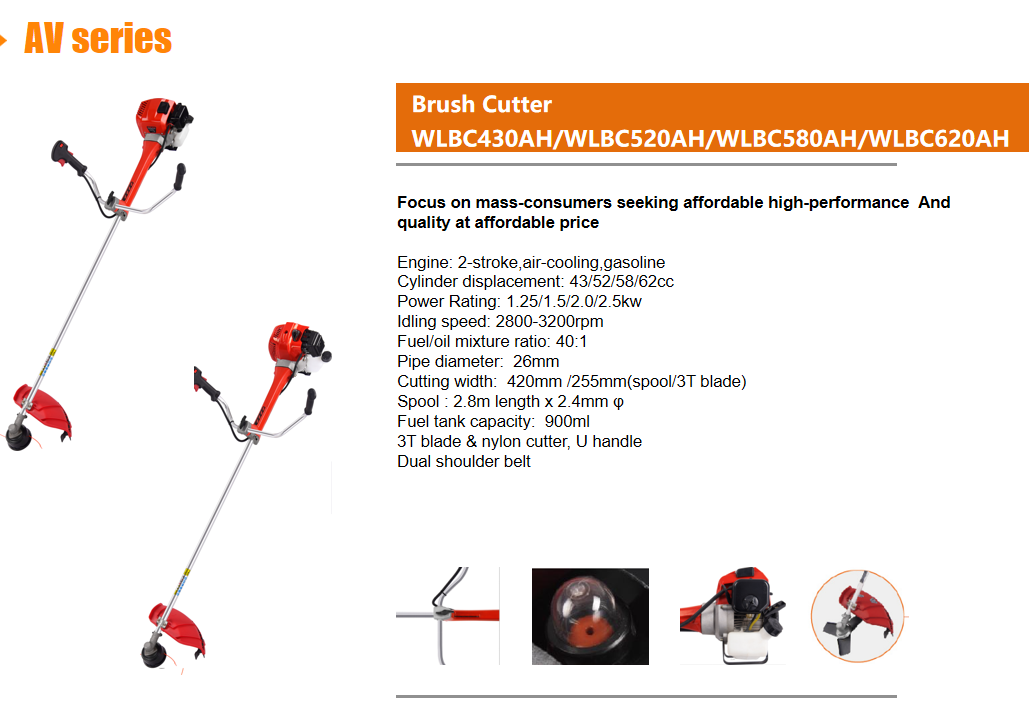 AV series

Brush Cutter
WLBC430AH/WLBC520AH/WLBC580AH/WLBC620AH

Focus on mass-consumers seeking affordable high-performance And quality at affordable price

Engine: 2-stroke,air-cooling,gasoline
Cylinder displacement: 43/52/58/62cc
Power Rating: 1.25/1.5/2.0/2.5kw
Idling speed: 2800-3200rpm
Fuel/oil mixture ratio: 40:1
Pipe diameter: 26mm
Cutting width: 420mm /255mm(spool/3T blade)
Spool : 2.8m length x 2.4mm φ
Fuel tank capacity: 900ml
3T blade & nylon cutter, U handle
Dual shoulder belt